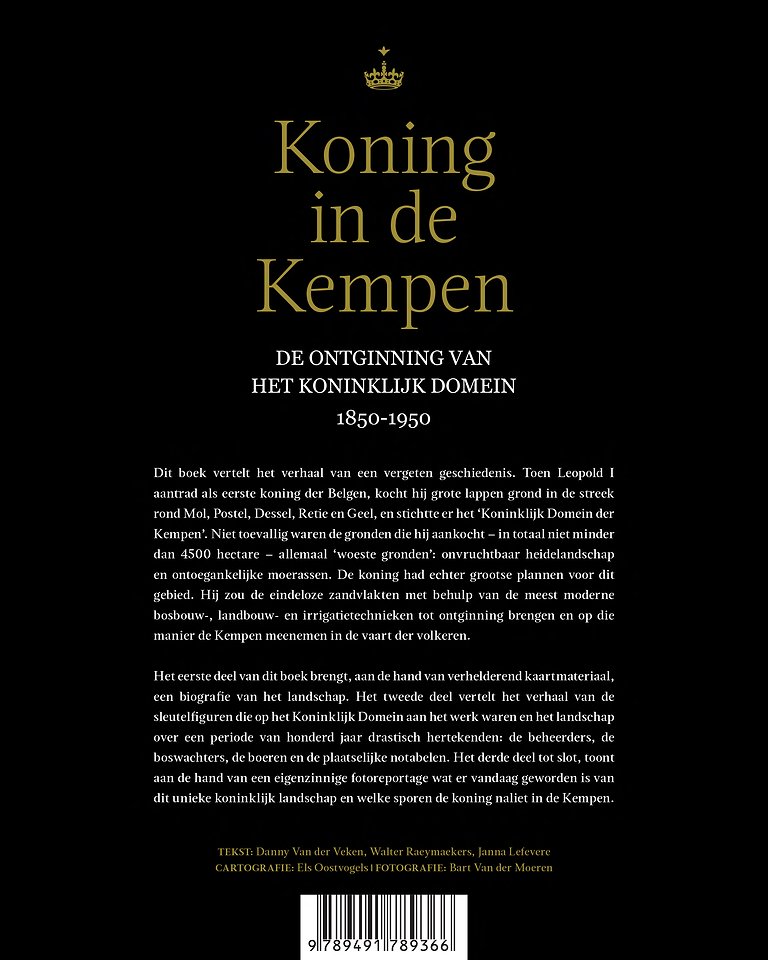 Koning in de Kempen

DE ONTGINNING VAN HET KONINKLIJK DOMEIN

1850-1950

Dit boek vertelt het verhaal van een vergeten geschiedenis. Toen Leopold I aantrad als eerste koning der Belgen, kocht hij grote lappen grond in de streek rond Mol, Postel, Dessel, Retie en Geel, en stichtte er het 'Koninklijk Domein der Kempen'. Niet toevallig waren de gronden die hij aankocht – in totaal niet minder dan 4500 hectare – allemaal 'woeste gronden': onvruchtbaar heidelandschap en ontoegankelijke moerassen. De koning had echter grootse plannen voor dit gebied. Hij zou de eindeloze zandvlakten met behulp van de meest moderne bosbouw-, landbouw- en irrigatietechnieken tot ontginning brengen en op die manier de Kempen meenemen in de vaart der volkeren.

Het eerste deel van dit boek brengt, aan de hand van verhelderend kaartmateriaal, een biografie van het landschap. Het tweede deel vertelt het verhaal van de sleutelfiguren die op het Koninklijk Domein aan het werk waren en het landschap over een periode van honderd jaar drastisch hertekenden: de beheerders, de boswachters, de boeren en de plaatselijke notabelen. Het derde deel tot slot, toont aan de hand van een eigenzinnige fotoreportage wat er vandaag geworden is van dit unieke koninklijk landschap en welke sporen de koning naliet in de Kempen.

TEKST: Danny Van der Veken, Walter Raeymaekers, Janna Lefevere
CARTOGRAFIE: Els Oostvogels | FOTOGRAFIE: Bart Van der Moeren

9 789491 789366